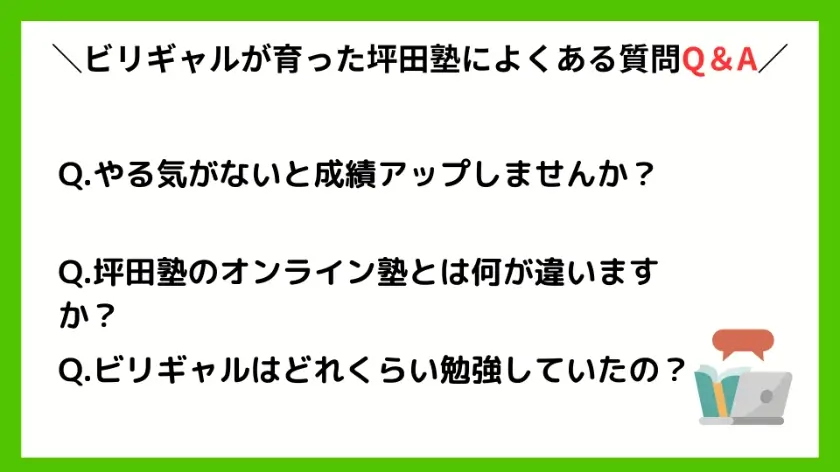 ＼ビリギャルが育った坪田塾によくある質問Q＆A／

Q.やる気がないと成績アップしませんか？

Q.坪田塾のオンライン塾とは何が違いますか？

Q.ビリギャルはどれくらい勉強していたの？